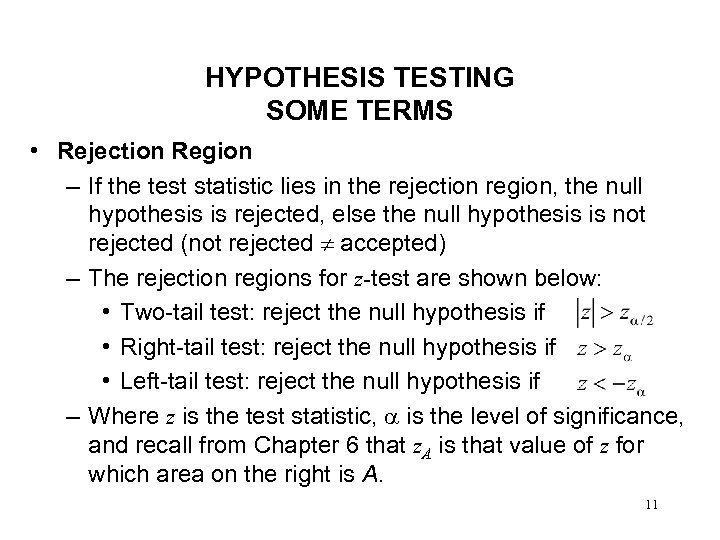 HYPOTHESIS TESTING
SOME TERMS

• Rejection Region
– If the test statistic lies in the rejection region, the null hypothesis is rejected, else the null hypothesis is not rejected (not rejected $\neq$ accepted)
– The rejection regions for $z$-test are shown below:
• Two-tail test: reject the null hypothesis if $|z| > z_{\alpha/2}$
• Right-tail test: reject the null hypothesis if $z > z_{\alpha}$
• Left-tail test: reject the null hypothesis if $z < -z_{\alpha}$
– Where $z$ is the test statistic, $\alpha$ is the level of significance, and recall from Chapter 6 that $z_A$ is that value of $z$ for which area on the right is $A$.

11